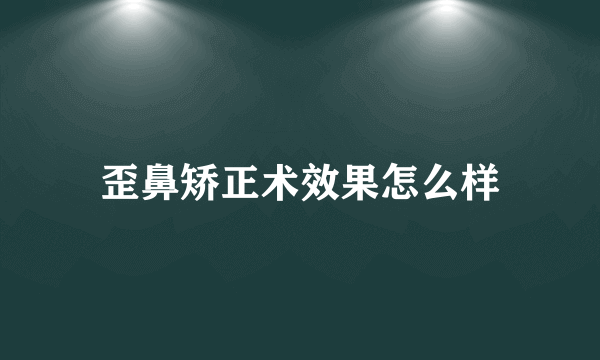 歪鼻矫正术效果怎么样